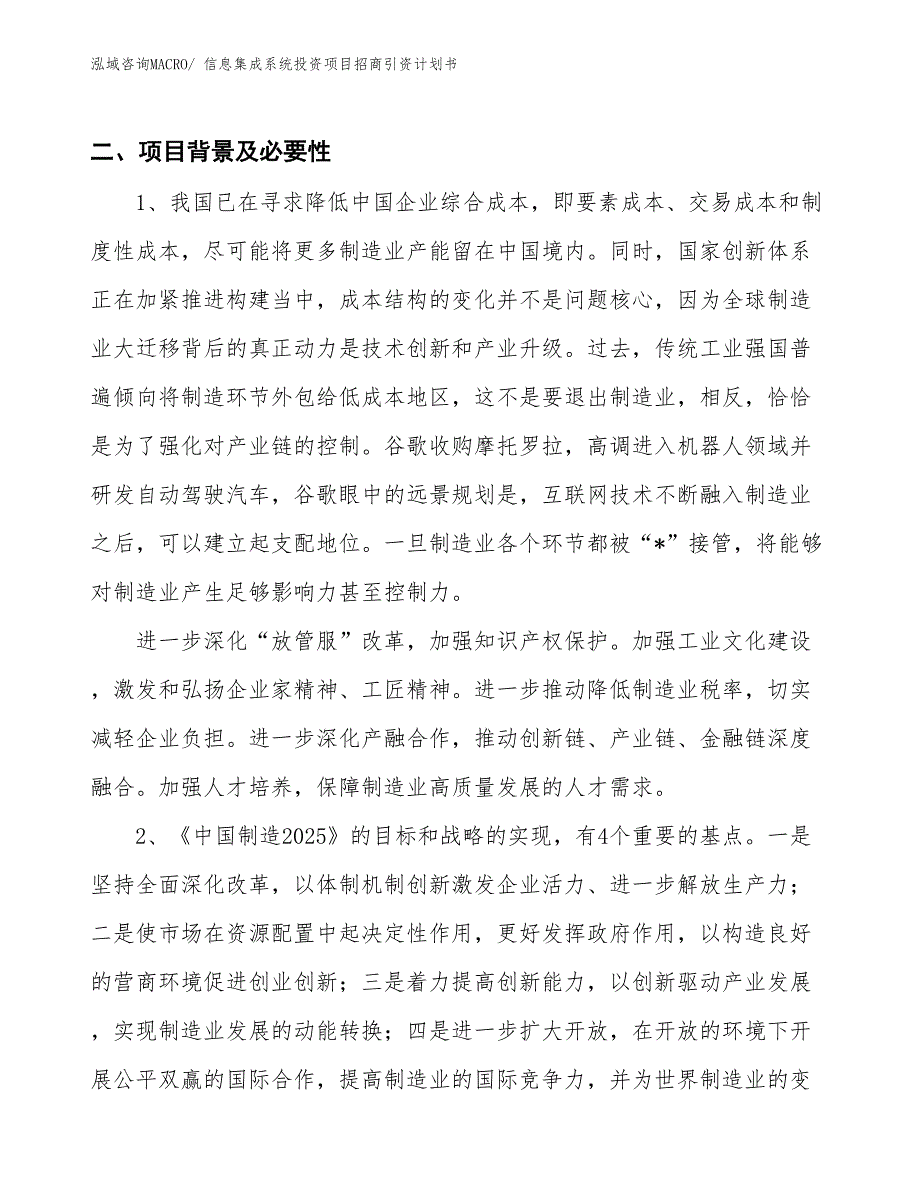 泓域咨询MACRO/ 信息集成系统投资项目招商引资计划书

二、项目背景及必要性

1、我国已在寻求降低中国企业综合成本，即要素成本、交易成本和制度性成本，尽可能将更多制造业产能留在中国境内。同时，国家创新体系正在加紧推进构建当中，成本结构的变化并不是问题核心，因为全球制造业大迁移背后的真正动力是技术创新和产业升级。过去，传统工业强国普遍倾向将制造环节外包给低成本地区，这不是要退出制造业，相反，恰恰是为了强化对产业链的控制。谷歌收购摩托罗拉，高调进入机器人领域并研发自动驾驶汽车，谷歌眼中的远景规划是，互联网技术不断融入制造业之后，可以建立起支配地位。一旦制造业各个环节都被“*”接管，将能够对制造业产生足够影响力甚至控制力。

进一步深化“放管服”改革，加强知识产权保护。加强工业文化建设，激发和弘扬企业家精神、工匠精神。进一步推动降低制造业税率，切实减轻企业负担。进一步深化产融合作，推动创新链、产业链、金融链深度融合。加强人才培养，保障制造业高质量发展的人才需求。

2、《中国制造2025》的目标和战略的实现，有4个重要的基点。一是坚持全面深化改革，以体制机制创新激发企业活力、进一步解放生产力；二是使市场在资源配置中起决定性作用，更好发挥政府作用，以构造良好的营商环境促进创业创新；三是着力提高创新能力，以创新驱动产业发展，实现制造业发展的动能转换；四是进一步扩大开放，在开放的环境下开展公平双赢的国际合作，提高制造业的国际竞争力，并为世界制造业的变